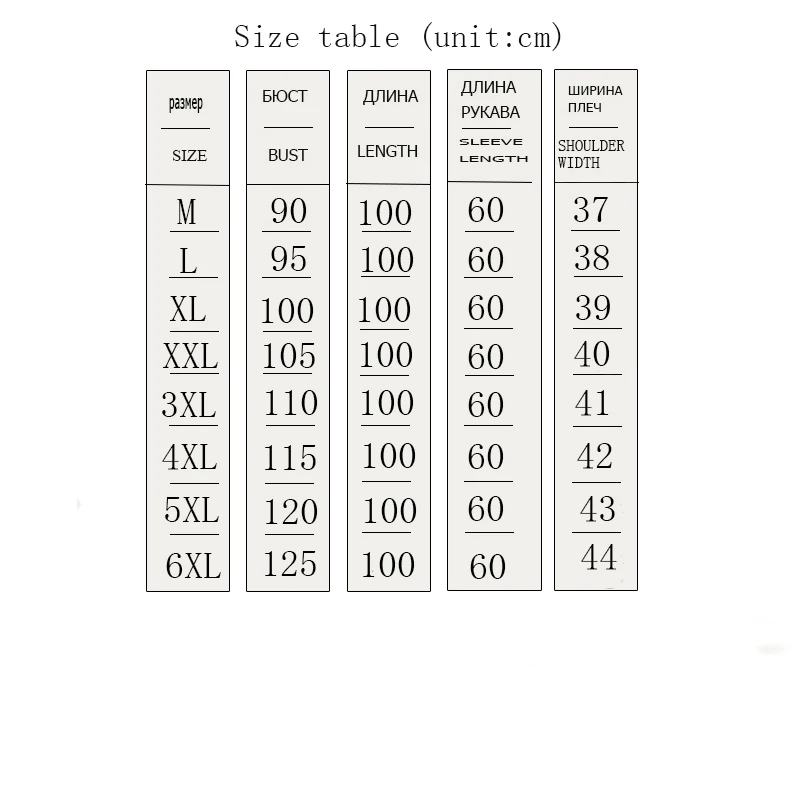 Size table (unit:cm)

| размер SIZE | БЮСТ BUST | ДЛИНА LENGTH | ДЛИНА РУКАВА SLEEVE LENGTH | ШИРИНА ПЛЕЧ SHOULDER WIDTH |
|---|---|---|---|---|
| M | 90 | 100 | 60 | 37 |
| L | 95 | 100 | 60 | 38 |
| XL | 100 | 100 | 60 | 39 |
| XXL | 105 | 100 | 60 | 40 |
| 3XL | 110 | 100 | 60 | 41 |
| 4XL | 115 | 100 | 60 | 42 |
| 5XL | 120 | 100 | 60 | 43 |
| 6XL | 125 | 100 | 60 | 44 |